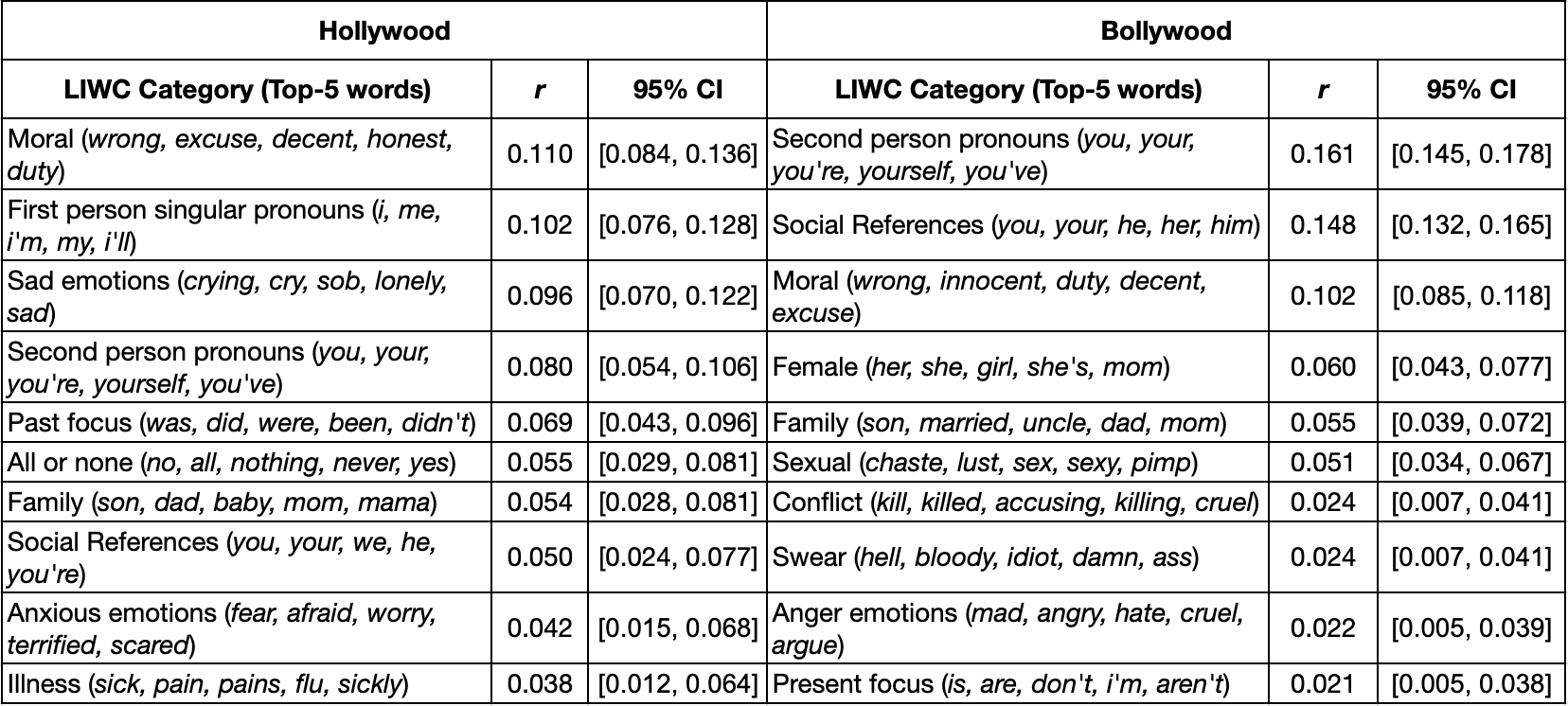 | Hollywood | | | Bollywood | | |
|---|---|---|---|---|---|
| LIWC Category (Top-5 words) | r | 95% CI | LIWC Category (Top-5 words) | r | 95% CI |
| Moral (wrong, excuse, decent, honest, duty) | 0.110 | [0.084, 0.136] | Second person pronouns (you, your, you're, yourself, you've) | 0.161 | [0.145, 0.178] |
| First person singular pronouns (i, me, i'm, my, i'll) | 0.102 | [0.076, 0.128] | Social References (you, your, he, her, him) | 0.148 | [0.132, 0.165] |
| Sad emotions (crying, cry, sob, lonely, sad) | 0.096 | [0.070, 0.122] | Moral (wrong, innocent, duty, decent, excuse) | 0.102 | [0.085, 0.118] |
| Second person pronouns (you, your, you're, yourself, you've) | 0.080 | [0.054, 0.106] | Female (her, she, girl, she's, mom) | 0.060 | [0.043, 0.077] |
| Past focus (was, did, were, been, didn't) | 0.069 | [0.043, 0.096] | Family (son, married, uncle, dad, mom) | 0.055 | [0.039, 0.072] |
| All or none (no, all, nothing, never, yes) | 0.055 | [0.029, 0.081] | Sexual (chaste, lust, sex, sexy, pimp) | 0.051 | [0.034, 0.067] |
| Family (son, dad, baby, mom, mama) | 0.054 | [0.028, 0.081] | Conflict (kill, killed, accusing, killing, cruel) | 0.024 | [0.007, 0.041] |
| Social References (you, your, we, he, you're) | 0.050 | [0.024, 0.077] | Swear (hell, bloody, idiot, damn, ass) | 0.024 | [0.007, 0.041] |
| Anxious emotions (fear, afraid, worry, terrified, scared) | 0.042 | [0.015, 0.068] | Anger emotions (mad, angry, hate, cruel, argue) | 0.022 | [0.005, 0.039] |
| Illness (sick, pain, pains, flu, sickly) | 0.038 | [0.012, 0.064] | Present focus (is, are, don't, i'm, aren't) | 0.021 | [0.005, 0.038] |